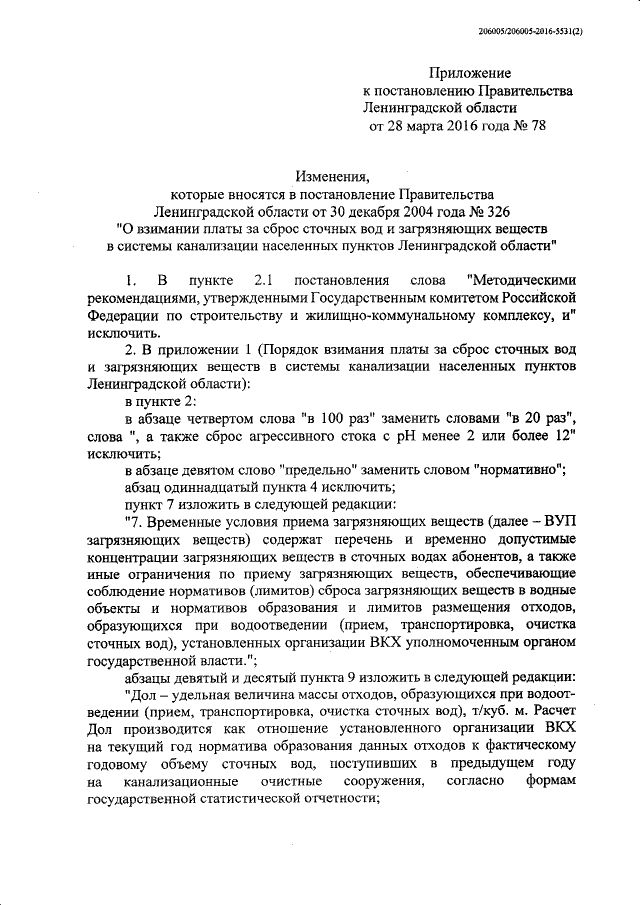 206005/206005-2016-5531(2)

Приложение
к постановлению Правительства
Ленинградской области
от 28 марта 2016 года № 78

Изменения,
которые вносятся в постановление Правительства
Ленинградской области от 30 декабря 2004 года № 326
"О взимании платы за сброс сточных вод и загрязняющих веществ
в системы канализации населенных пунктов Ленинградской области"

1. В пункте 2.1 постановления слова "Методическими рекомендациями, утвержденными Государственным комитетом Российской Федерации по строительству и жилищно-коммунальному комплексу, и" исключить.

2. В приложении 1 (Порядок взимания платы за сброс сточных вод и загрязняющих веществ в системы канализации населенных пунктов Ленинградской области):

в пункте 2:

в абзаце четвертом слова "в 100 раз" заменить словами "в 20 раз", слова ", а также сброс агрессивного стока с pH менее 2 или более 12" исключить;

в абзаце девятом слово "предельно" заменить словом "нормативно";

абзац одиннадцатый пункта 4 исключить;

пункт 7 изложить в следующей редакции:

"7. Временные условия приема загрязняющих веществ (далее – ВУП загрязняющих веществ) содержат перечень и временно допустимые концентрации загрязняющих веществ в сточных водах абонентов, а также иные ограничения по приему загрязняющих веществ, обеспечивающие соблюдение нормативов (лимитов) сброса загрязняющих веществ в водные объекты и нормативов образования и лимитов размещения отходов, образующихся при водоотведении (прием, транспортировка, очистка сточных вод), установленных организации ВКХ уполномоченным органом государственной власти.";

абзацы девятый и десятый пункта 9 изложить в следующей редакции:

"Дол – удельная величина массы отходов, образующихся при водоотведении (прием, транспортировка, очистка сточных вод), т/куб. м. Расчет Дол производится как отношение установленного организации ВКХ на текущий год норматива образования данных отходов к фактическому годовому объему сточных вод, поступивших в предыдущем году на канализационные очистные сооружения, согласно формам государственной статистической отчетности;